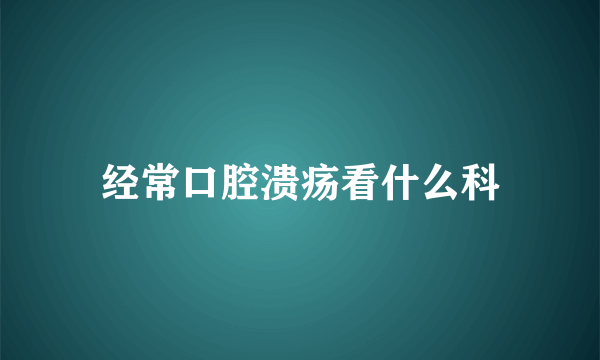 经常口腔溃疡看什么科